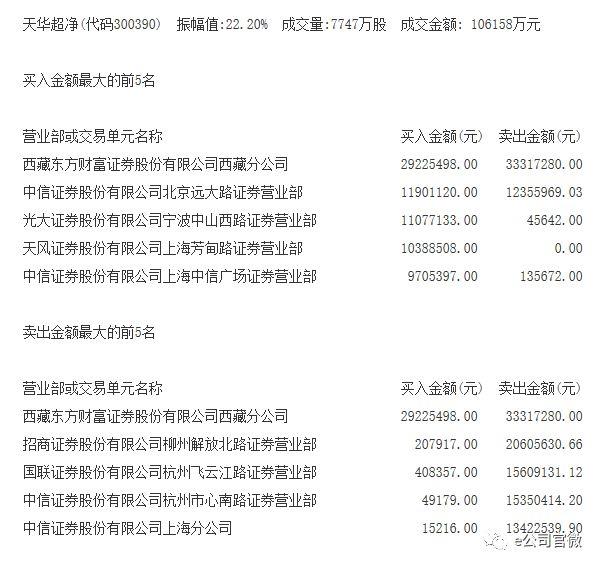 天华超净(代码300390) 振幅值:22.20% 成交量:7747万股 成交金额: 106158万元

买入金额最大的前5名

| 营业部或交易单元名称 | 买入金额(元) | 卖出金额(元) |
|---|---|---|
| 西藏东方财富证券股份有限公司西藏分公司 | 29225498.00 | 33317280.00 |
| 中信证券股份有限公司北京远大路证券营业部 | 11901120.00 | 12355969.03 |
| 光大证券股份有限公司宁波中山西路证券营业部 | 11077133.00 | 45642.00 |
| 天风证券股份有限公司上海芳甸路证券营业部 | 10388508.00 | 0.00 |
| 中信证券股份有限公司上海中信广场证券营业部 | 9705397.00 | 135672.00 |

卖出金额最大的前5名

| 营业部或交易单元名称 | 买入金额(元) | 卖出金额(元) |
|---|---|---|
| 西藏东方财富证券股份有限公司西藏分公司 | 29225498.00 | 33317280.00 |
| 招商证券股份有限公司柳州解放北路证券营业部 | 207917.00 | 20605630.66 |
| 国联证券股份有限公司杭州飞云江路证券营业部 | 408357.00 | 15609131.12 |
| 中信证券股份有限公司杭州市心南路证券营业部 | 49179.00 | 15350414.20 |
| 中信证券股份有限公司上海分公司 | 15216.00 | 13422539.90 |

e公司官微